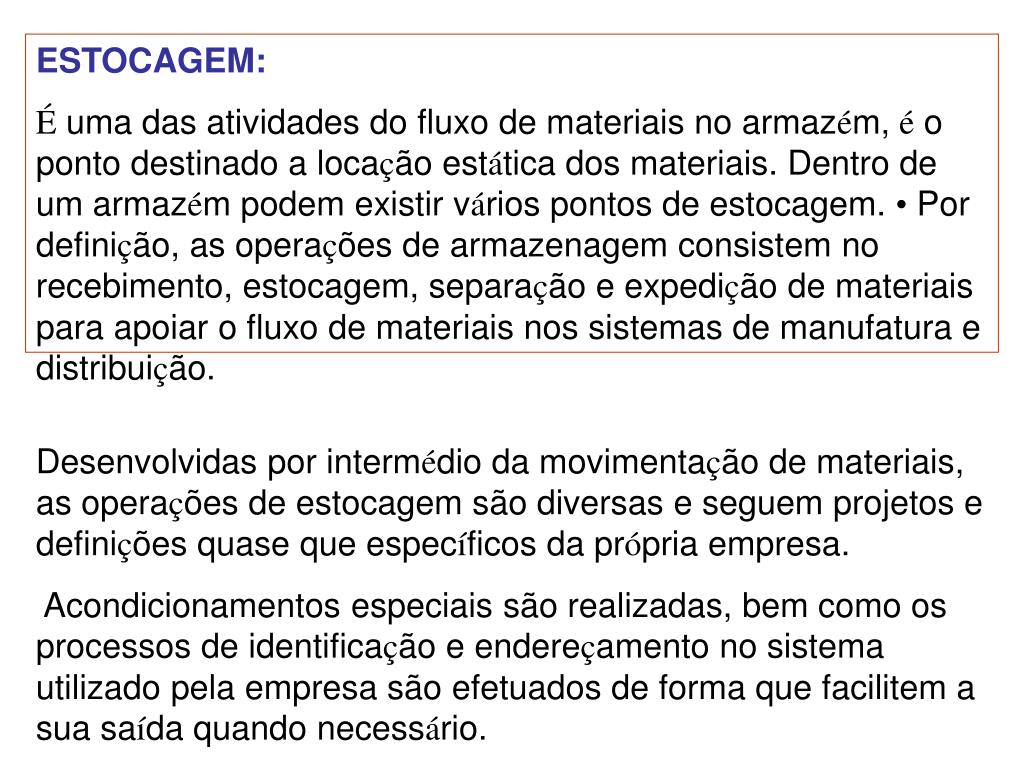 ESTOCAGEM:

É uma das atividades do fluxo de materiais no armazém, é o ponto destinado a locação estática dos materiais. Dentro de um armazém podem existir vários pontos de estocagem. • Por definição, as operações de armazenagem consistem no recebimento, estocagem, separação e expedição de materiais para apoiar o fluxo de materiais nos sistemas de manufatura e distribuição.

Desenvolvidas por intermédio da movimentação de materiais, as operações de estocagem são diversas e seguem projetos e definições quase que específicos da própria empresa.

Acondicionamentos especiais são realizadas, bem como os processos de identificação e endereçamento no sistema utilizado pela empresa são efetuados de forma que facilitem a sua saída quando necessário.